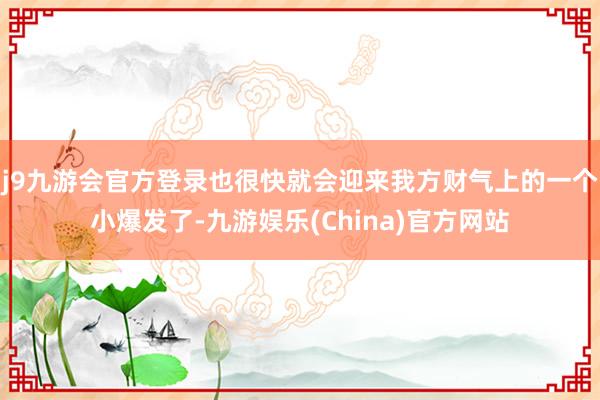 j9九游会官方登录也很快就会迎来我方财气上的一个小爆发了-九游娱乐(China)官方网站